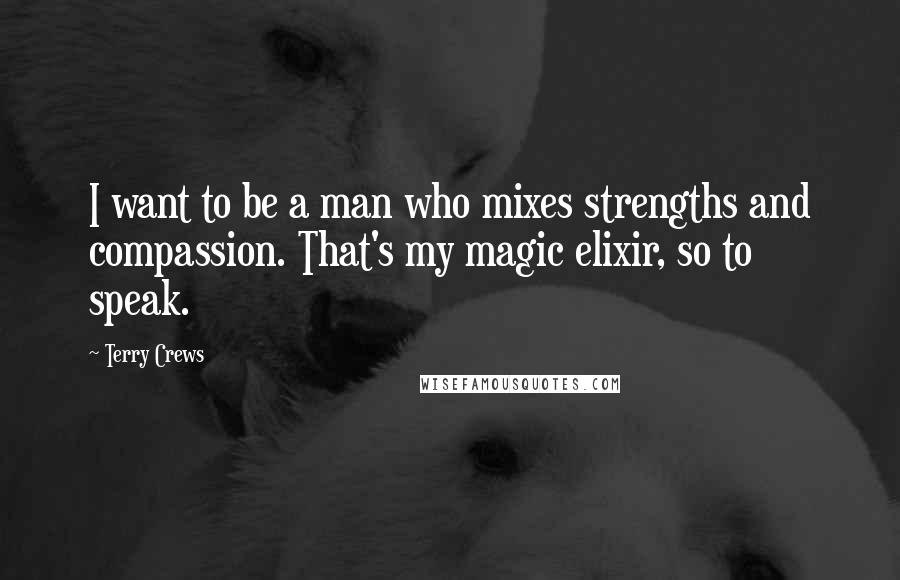 I want to be a man who mixes strengths and compassion. That's my magic elixir, so to speak.

~ Terry Crews

WISEFAMOUSQUOTES.COM